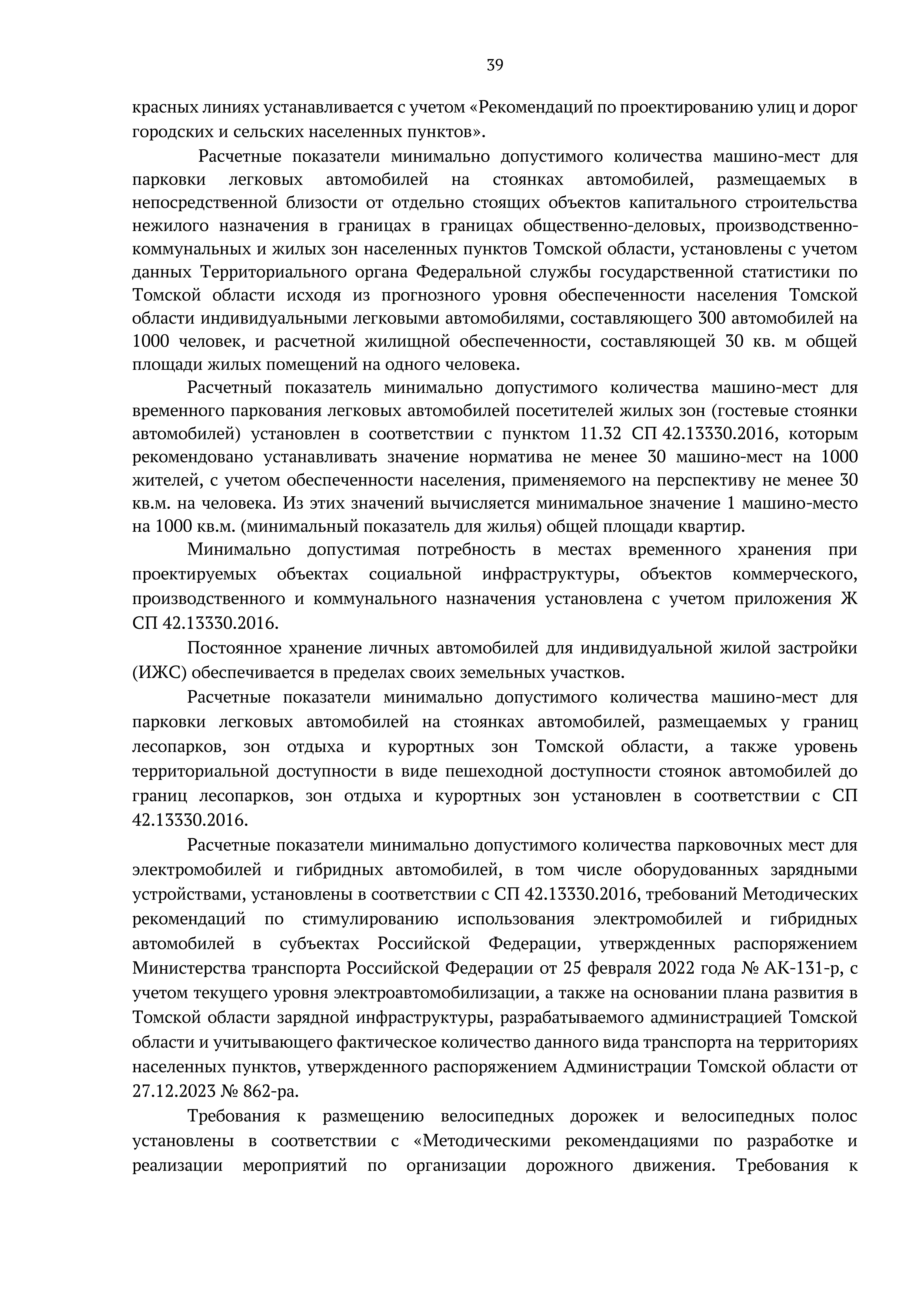 39

красных линиях устанавливается с учетом «Рекомендаций по проектированию улиц и дорог городских и сельских населенных пунктов».

Расчетные показатели минимально допустимого количества машино-мест для парковки легковых автомобилей на стоянках автомобилей, размещаемых в непосредственной близости от отдельно стоящих объектов капитального строительства нежилого назначения в границах в границах общественно-деловых, производственно-коммунальных и жилых зон населенных пунктов Томской области, установлены с учетом данных Территориального органа Федеральной службы государственной статистики по Томской области исходя из прогнозного уровня обеспеченности населения Томской области индивидуальными легковыми автомобилями, составляющего 300 автомобилей на 1000 человек, и расчетной жилищной обеспеченности, составляющей 30 кв. м общей площади жилых помещений на одного человека.

Расчетный показатель минимально допустимого количества машино-мест для временного паркования легковых автомобилей посетителей жилых зон (гостевые стоянки автомобилей) установлен в соответствии с пунктом 11.32 СП 42.13330.2016, которым рекомендовано устанавливать значение норматива не менее 30 машино-мест на 1000 жителей, с учетом обеспеченности населения, применяемого на перспективу не менее 30 кв.м. на человека. Из этих значений вычисляется минимальное значение 1 машино-место на 1000 кв.м. (минимальный показатель для жилья) общей площади квартир.

Минимально допустимая потребность в местах временного хранения при проектируемых объектах социальной инфраструктуры, объектов коммерческого, производственного и коммунального назначения установлена с учетом приложения Ж СП 42.13330.2016.

Постоянное хранение личных автомобилей для индивидуальной жилой застройки (ИЖС) обеспечивается в пределах своих земельных участков.

Расчетные показатели минимально допустимого количества машино-мест для парковки легковых автомобилей на стоянках автомобилей, размещаемых у границ лесопарков, зон отдыха и курортных зон Томской области, а также уровень территориальной доступности в виде пешеходной доступности стоянок автомобилей до границ лесопарков, зон отдыха и курортных зон установлен в соответствии с СП 42.13330.2016.

Расчетные показатели минимально допустимого количества парковочных мест для электромобилей и гибридных автомобилей, в том числе оборудованных зарядными устройствами, установлены в соответствии с СП 42.13330.2016, требований Методических рекомендаций по стимулированию использования электромобилей и гибридных автомобилей в субъектах Российской Федерации, утвержденных распоряжением Министерства транспорта Российской Федерации от 25 февраля 2022 года № АК-131-р, с учетом текущего уровня электроавтомобилизации, а также на основании плана развития в Томской области зарядной инфраструктуры, разрабатываемого администрацией Томской области и учитывающего фактическое количество данного вида транспорта на территориях населенных пунктов, утвержденного распоряжением Администрации Томской области от 27.12.2023 № 862-ра.

Требования к размещению велосипедных дорожек и велосипедных полос установлены в соответствии с «Методическими рекомендациями по разработке и реализации мероприятий по организации дорожного движения. Требования к